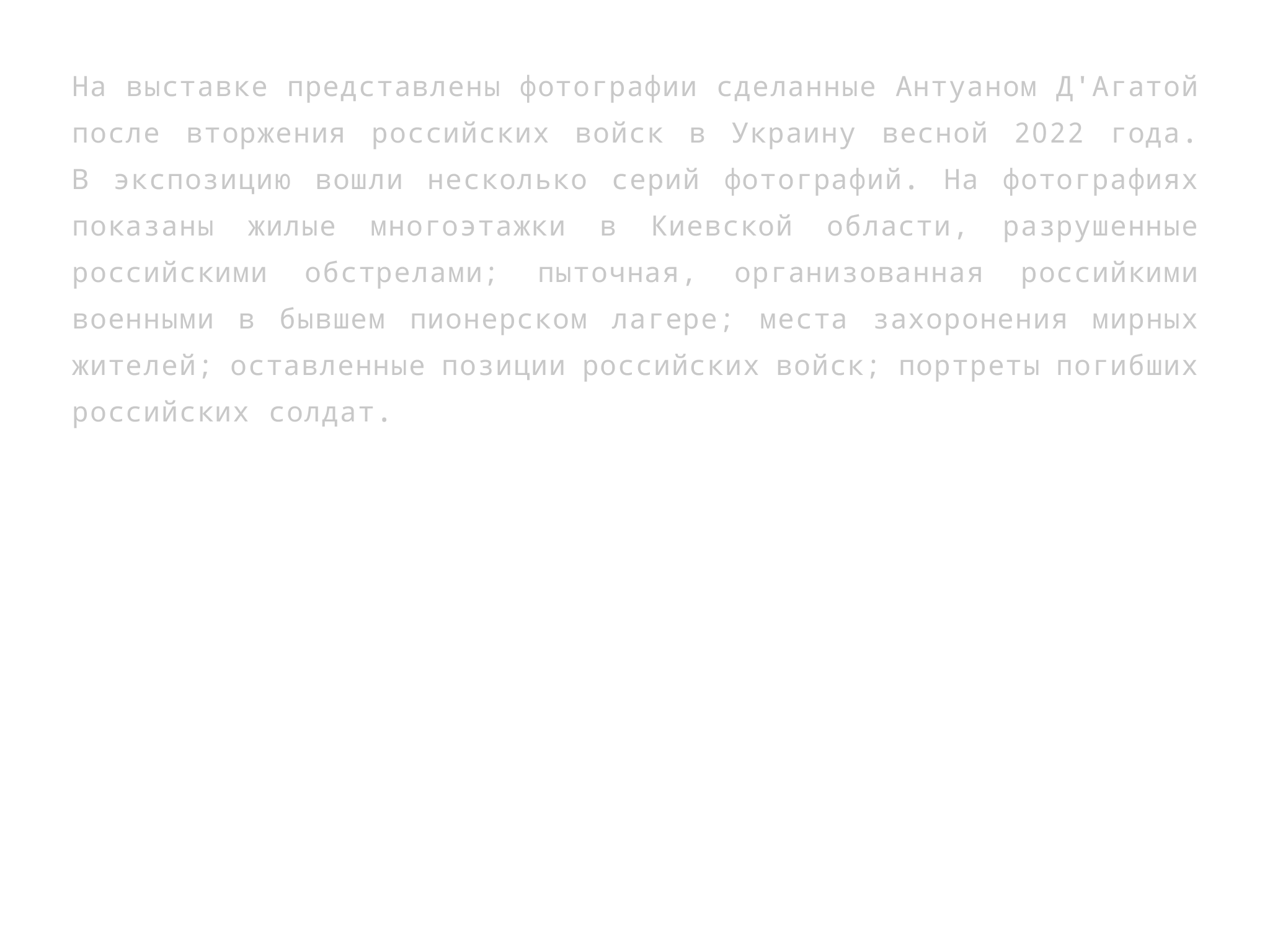 На выставке представлены фотографии сделанные Антуаном Д'Агатой после вторжения российских войск в Украину весной 2022 года. В экспозицию вошли несколько серий фотографий. На фотографиях показаны жилые многоэтажки в Киевской области, разрушенные российскими обстрелами; пыточная, организованная российкими военными в бывшем пионерском лагере; места захоронения мирных жителей; оставленные позиции российских войск; портреты погибших российских солдат.